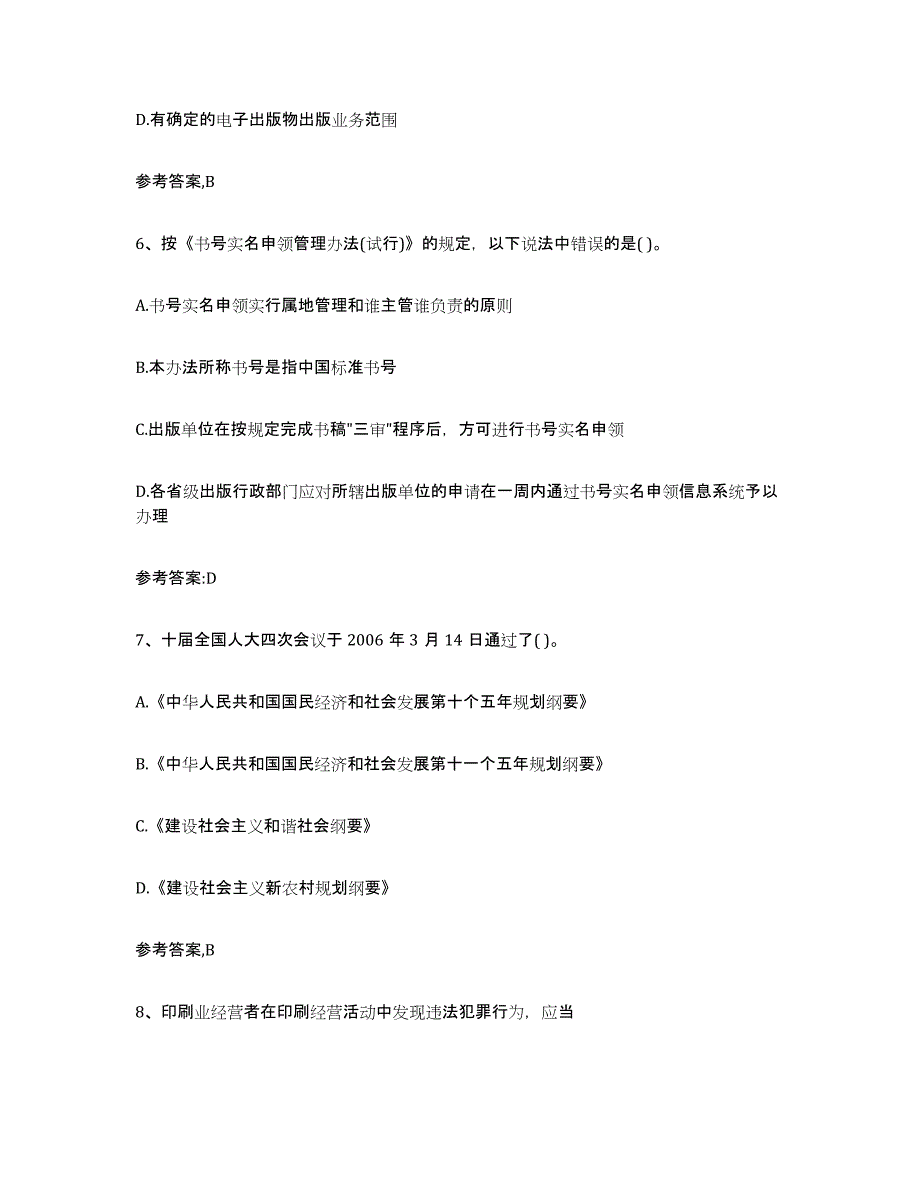 D.有确定的电子出版物出版业务范围

参考答案,B

6、按《书号实名申领管理办法(试行)》的规定，以下说法中错误的是( )。

A.书号实名申领实行属地管理和谁主管谁负责的原则

B.本办法所称书号是指中国标准书号

C.出版单位在按规定完成书稿"三审"程序后，方可进行书号实名申领

D.各省级出版行政部门应对所辖出版单位的申请在一周内通过书号实名申领信息系统予以办理

参考答案:D

7、十届全国人大四次会议于 2006 年 3 月 14 日通过了( )。

A.《中华人民共和国国民经济和社会发展第十个五年规划纲要》

B.《中华人民共和国国民经济和社会发展第十一个五年规划纲要》

C.《建设社会主义和谐社会纲要》

D.《建设社会主义新农村规划纲要》

参考答案,B

8、印刷业经营者在印刷经营活动中发现违法犯罪行为，应当